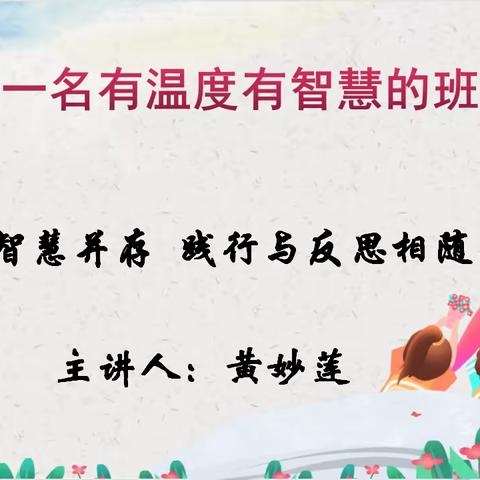 一名有温度有智慧的班

智慧并存 践行与反思相随

主讲人：黄妙莲